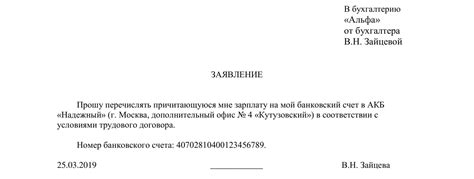 В бухгалтерию
«Альфа»
от бухгалтера
В.Н. Зайцевой

ЗАЯВЛЕНИЕ

Прошу перечислять причитающуюся мне зарплату на мой банковский счет в АКБ «Надежный» (г. Москва, дополнительный офис № 4 «Кутузовский») в соответствии с условиями трудового договора.

Номер банковского счета: 40702810400123456789.

25.03.2019 ____________ В.Н. Зайцева